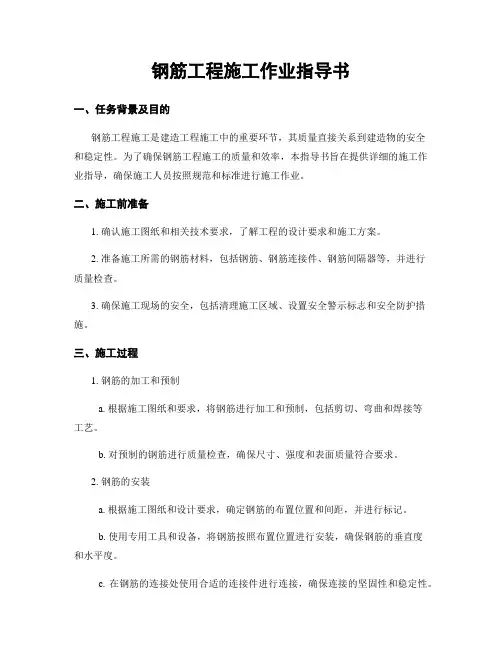 钢筋工程施工作业指导书

一、任务背景及目的

钢筋工程施工是建造工程施工中的重要环节，其质量直接关系到建造物的安全和稳定性。为了确保钢筋工程施工的质量和效率，本指导书旨在提供详细的施工作业指导，确保施工人员按照规范和标准进行施工作业。

二、施工前准备

1. 确认施工图纸和相关技术要求，了解工程的设计要求和施工方案。

2. 准备施工所需的钢筋材料，包括钢筋、钢筋连接件、钢筋间隔器等，并进行质量检查。

3. 确保施工现场的安全，包括清理施工区域、设置安全警示标志和安全防护措施。

三、施工过程

1. 钢筋的加工和预制

a. 根据施工图纸和要求，将钢筋进行加工和预制，包括剪切、弯曲和焊接等工艺。

b. 对预制的钢筋进行质量检查，确保尺寸、强度和表面质量符合要求。

2. 钢筋的安装

a. 根据施工图纸和设计要求，确定钢筋的布置位置和间距，并进行标记。

b. 使用专用工具和设备，将钢筋按照布置位置进行安装，确保钢筋的垂直度和水平度。

c. 在钢筋的连接处使用合适的连接件进行连接，确保连接的坚固性和稳定性。